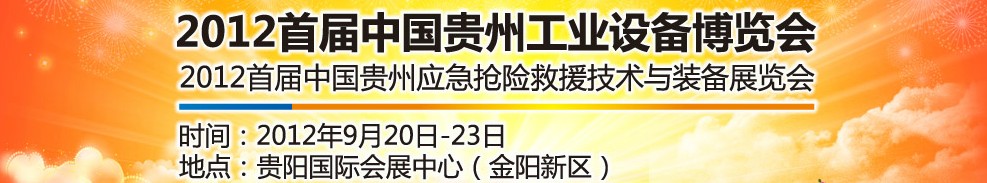 2012首届中国贵州工业设备博览会
2012首届中国贵州应急抢险救援技术与装备展览会

时间：2012年9月20日-23日
地点：贵阳国际会展中心（金阳新区）